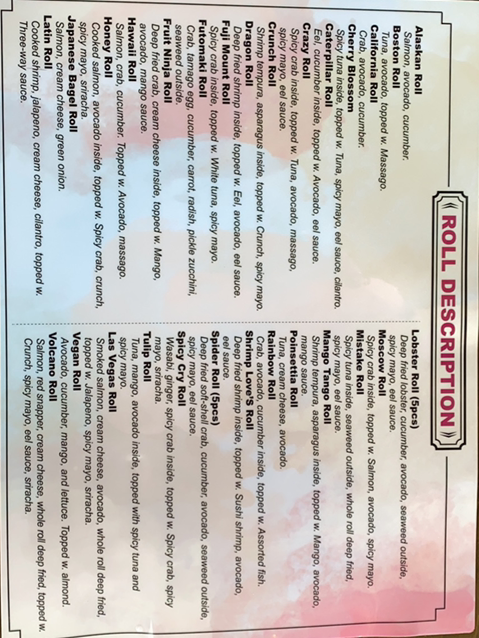 ROLL DESCRIPTION

Alaskan Roll
Salmon, avocado, cucumber.
Boston Roll
Tuna, avocado, topped w. Massago.
California Roll
Crab, avocado, cucumber.
Cherry Blossom
Spicy tuna inside, topped w. Tuna, spicy mayo, eel sauce, cilantro.
Caterpillar Roll
Eel, cucumber inside, topped w. Avocado, eel sauce.
Crazy Roll
Spicy crab inside, topped w. Tuna, avocado, massago, spicy mayo, eel sauce.
Crunch Roll
Shrimp tempura, asparagus inside, topped w. Crunch, spicy mayo.
Dragon Roll
Deep fried shrimp inside, topped w. Eel, avocado, eel sauce.
Fuji Mount Roll
Spicy crab inside, topped w. White tuna, spicy mayo.
Futomaki Roll
Crab, tamago egg, cucumber, carrot, radish, pickle zucchini, seaweed outside.
Fruit Ninja Roll
Deep fried crab, cream cheese inside, topped w. Mango, avocado, mango sauce.
Hawaii Roll
Salmon, crab, cucumber. Topped w. Avocado, massago.
Honey Roll
Cooked salmon, avocado inside, topped w. Spicy crab, crunch, spicy mayo, sriracha.
Japanese Bagel Roll
Salmon, cream cheese, green onion.
Latin Roll
Cooked shrimp, jalapeno, cream cheese, cilantro, topped w. Three-way sauce.

Lobster Roll (5pcs)
Deep fried lobster, cucumber, avocado, seaweed outside, spicy mayo, eel sauce.
Moscow Roll
Spicy crab inside, topped w. Salmon, avocado, spicy mayo.
Mistake Roll
Spicy tuna inside, seaweed outside, whole roll deep fried, spicy mayo, eel sauce.
Mango Tango Roll
Shrimp tempura, asparagus inside, topped w. Mango, avocado, mango sauce.
Poinsettia Roll
Tuna, cream cheese, avocado.
Rainbow Roll
Crab, avocado, cucumber inside, topped w. Assorted fish.
Shrimp Love'S Roll
Deep fried shrimp inside, topped w. Sushi shrimp, avocado, eel sauce.
Spider Roll (5pcs)
Deep fried soft-shell crab, cucumber, avocado, seaweed outside, spicy mayo, eel sauce.
Spicy Cry Roll
Wasabi, ginger, spicy crab inside, topped w. Spicy crab, spicy mayo, sriracha.
Tulip Roll
Tuna, mango, avocado inside, topped with spicy tuna and spicy mayo.
Las Vegas Roll
Smoked salmon, cream cheese, avocado, whole roll deep fried, topped w. Jalapeno, spicy mayo, sriracha.
Vegan Roll
Avocado, cucumber, mango, and lettuce. Topped w. almond.
Volcano Roll
Salmon, red snapper, cream cheese, whole roll deep fried, topped w. Crunch, spicy mayo, eel sauce, sriracha.